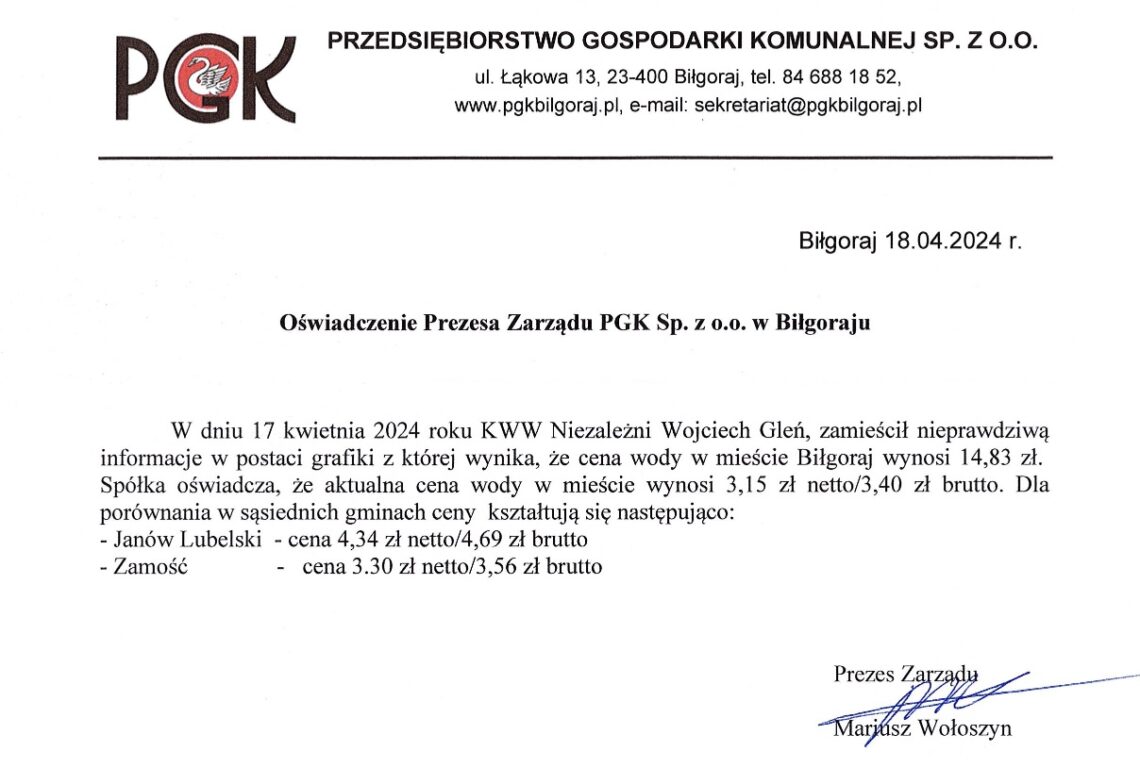 PGK

PRZEDSIĘBIORSTWO GOSPODARKI KOMUNALNEJ SP. Z O.O.

ul. Łąkowa 13, 23-400 Biłgoraj, tel. 84 688 18 52, www.pgkbilgoraj.pl, e-mail: sekretariat@pgkbilgoraj.pl

Biłgoraj 18.04.2024 r.

Oświadczenie Prezesa Zarządu PGK Sp. z o.o. w Biłgoraju

W dniu 17 kwietnia 2024 roku KWW Niezależni Wojciech Gleń, zamieścił nieprawdziwą informacje w postaci grafiki z której wynika, że cena wody w mieście Biłgoraj wynosi 14,83 zł. Spółka oświadcza, że aktualna cena wody w mieście wynosi 3,15 zł netto/3,40 zł brutto. Dla porównania w sąsiednich gminach ceny kształtują się następująco:
- Janów Lubelski - cena 4,34 zł netto/4,69 zł brutto
- Zamość - cena 3.30 zł netto/3,56 zł brutto

Prezes Zarządu
Mariusz Wołoszyn